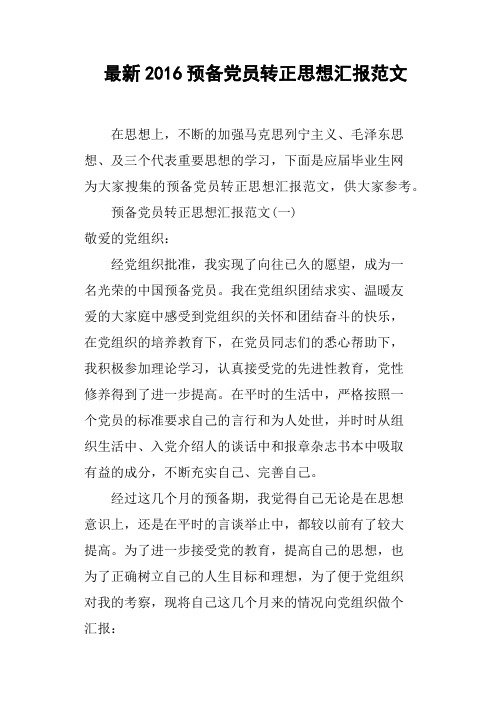 最新2016预备党员转正思想汇报范文

在思想上，不断的加强马克思列宁主义、毛泽东思想、及三个代表重要思想的学习，下面是应届毕业生网为大家搜集的预备党员转正思想汇报范文，供大家参考。

预备党员转正思想汇报范文(一)

敬爱的党组织：

经党组织批准，我实现了向往已久的愿望，成为一名光荣的中国预备党员。我在党组织团结求实、温暖友爱的大家庭中感受到党组织的关怀和团结奋斗的快乐，在党组织的培养教育下，在党员同志们的悉心帮助下，我积极参加理论学习，认真接受党的先进性教育，党性修养得到了进一步提高。在平时的生活中，严格按照一个党员的标准要求自己的言行和为人处世，并时时从组织生活中、入党介绍人的谈话中和报章杂志书本中吸取有益的成分，不断充实自己、完善自己。

经过这几个月的预备期，我觉得自己无论是在思想意识上，还是在平时的言谈举止中，都较以前有了较大提高。为了进一步接受党的教育，提高自己的思想，也为了正确树立自己的人生目标和理想，为了便于党组织对我的考察，现将自己这几个月来的情况向党组织做个汇报：